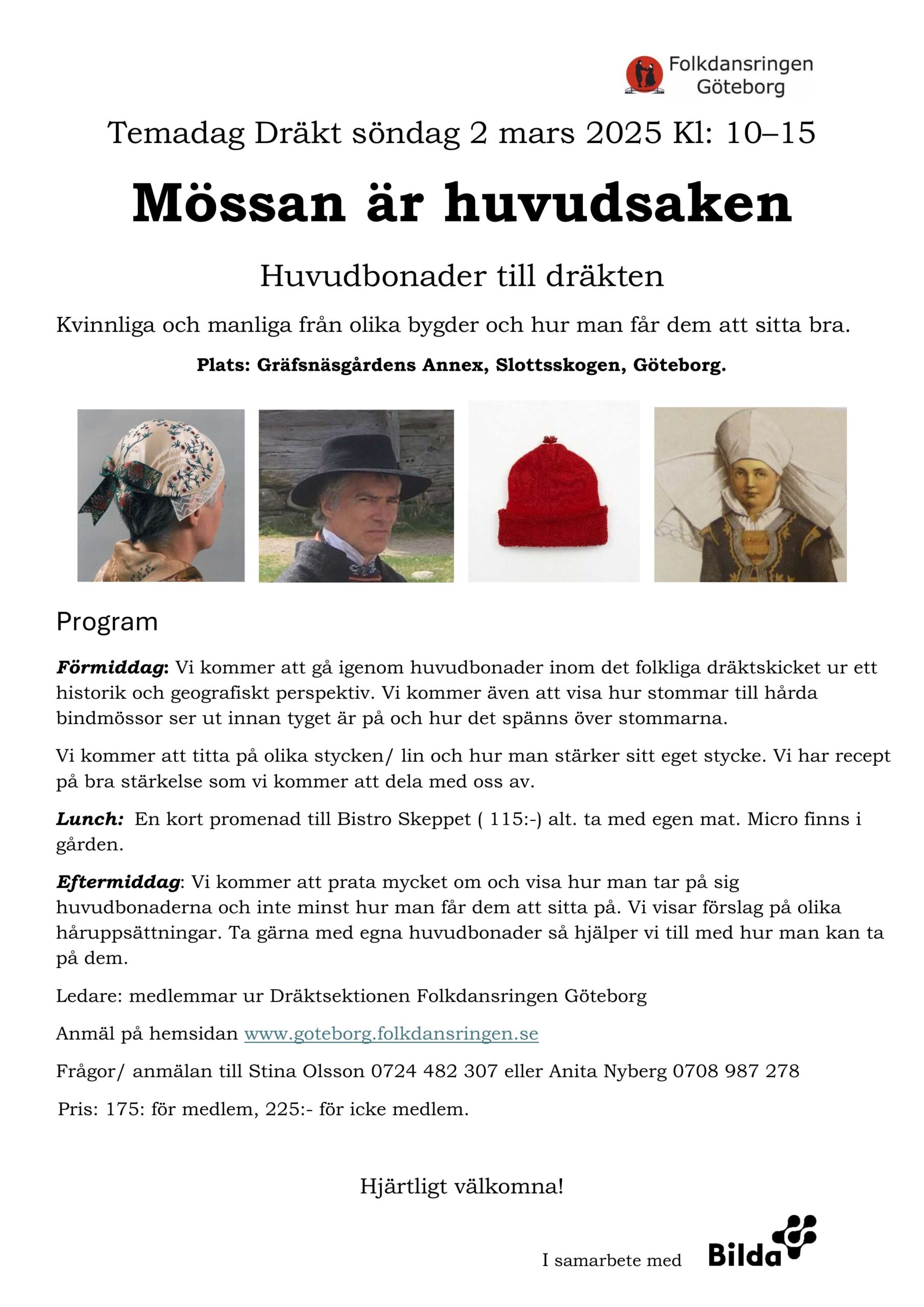 Folkdansringen Göteborg

Temadag Dräkt söndag 2 mars 2025 Kl: 10–15

Mössan är huvudsaken

Huvudbonader till dräkten

Kvinnliga och manliga från olika bygder och hur man får dem att sitta bra.

Plats: Gräfsnäsgårdens Annex, Slottsskogen, Göteborg.

Program

Förmiddag: Vi kommer att gå igenom huvudbonader inom det folkliga dräktskicket ur ett historik och geografiskt perspektiv. Vi kommer även att visa hur stommar till hårda bindmössor ser ut innan tyget är på och hur det spänns över stommarna.

Vi kommer att titta på olika stycken/ lin och hur man stärker sitt eget stycke. Vi har recept på bra stärkelse som vi kommer att dela med oss av.

Lunch: En kort promenad till Bistro Skeppet ( 115:-) alt. ta med egen mat. Micro finns i gården.

Eftermiddag: Vi kommer att prata mycket om och visa hur man tar på sig huvudbonaderna och inte minst hur man får dem att sitta på. Vi visar förslag på olika håruppsättningar. Ta gärna med egna huvudbonader så hjälper vi till med hur man kan ta på dem.

Ledare: medlemmar ur Dräktsektionen Folkdansringen Göteborg

Anmäl på hemsidan www.goteborg.folkdansringen.se

Frågor/ anmälan till Stina Olsson 0724 482 307 eller Anita Nyberg 0708 987 278

Pris: 175: för medlem, 225:- för icke medlem.

Hjärtligt välkomna!

I samarbete med Bilda